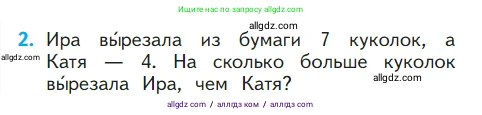 Ищите нас по запросу allgdz.com

allgdz.com

2. Ира вы́резала из бумаги 7 куколок, а Катя — 4. На сколько больше куколок вы́резала Ира, чем Катя?

allgdz.com

allgdz.com

allgdz com / аллгдз ком / аллгдз com